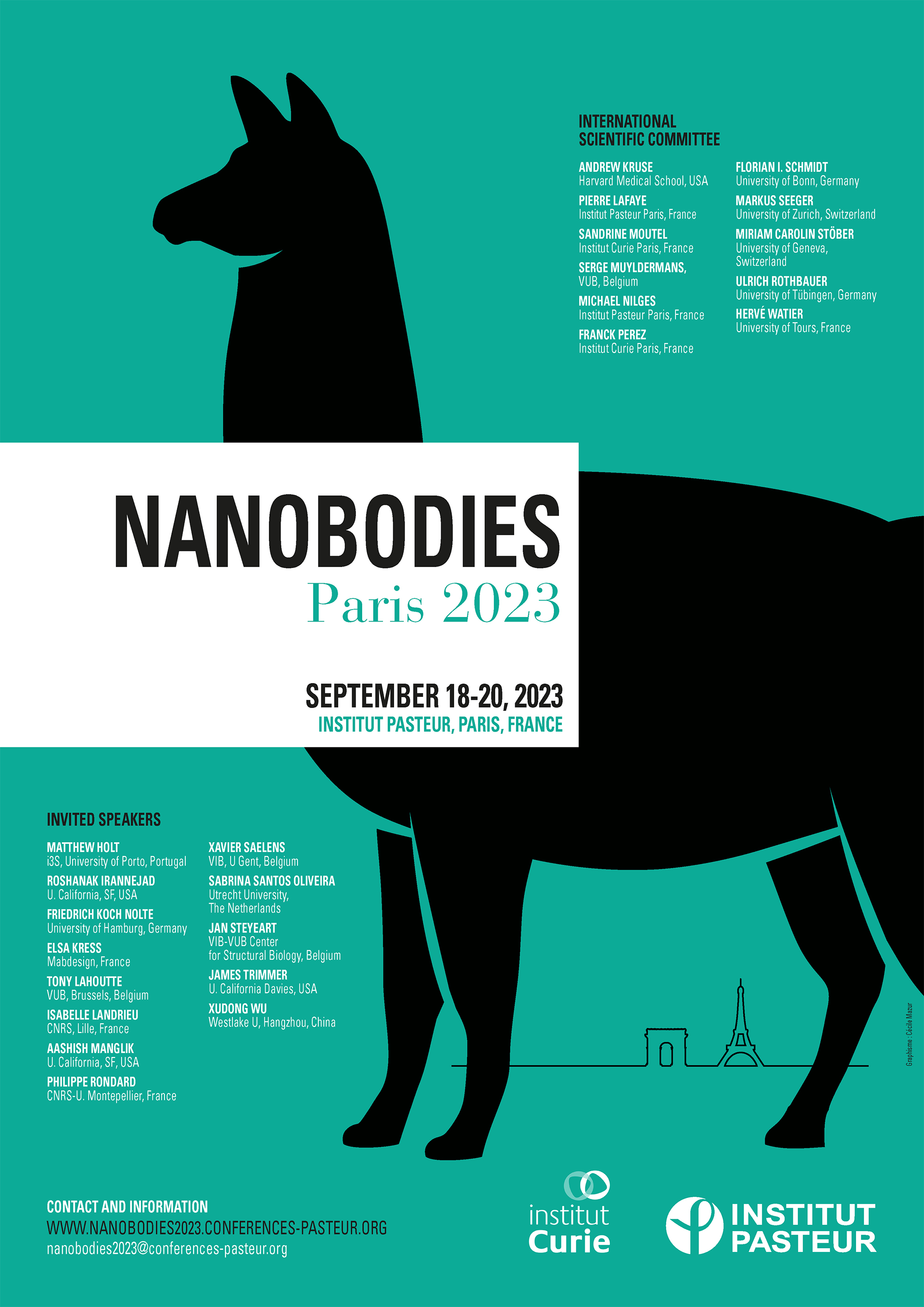 INTERNATIONAL SCIENTIFIC COMMITTEE

ANDREW KRUSE
Harvard Medical School, USA

PIERRE LAFAYE
Institut Pasteur Paris, France

SANDRINE MOUTEL
Institut Curie Paris, France

SERGE MUYLDERMANS,
VUB, Belgium

MICHAEL NILGES
Institut Pasteur Paris, France

FRANCK PEREZ
Institut Curie Paris, France

FLORIAN I. SCHMIDT
University of Bonn, Germany

MARKUS SEEGER
University of Zurich, Switzerland

MIRIAM CAROLIN STÖBER
University of Geneva, Switzerland

ULRICH ROTHBAUER
University of Tübingen, Germany

HERVÉ WATIER
University of Tours, France

NANOBODIES
Paris 2023

SEPTEMBER 18-20, 2023
INSTITUT PASTEUR, PARIS, FRANCE

INVITED SPEAKERS

MATTHEW HOLT
i3S, University of Porto, Portugal

ROSHANAK IRANNEJAD
U. California, SF, USA

FRIEDRICH KOCH NOLTE
University of Hamburg, Germany

ELSA KRESS
Mabdesign, France

TONY LAHOUTTE
VUB, Brussels, Belgium

ISABELLE LANDRIEU
CNRS, Lille, France

AASHISH MANGLIK
U. California, SF, USA

PHILIPPE RONDARD
CNRS-U. Montepellier, France

XAVIER SAELENS
VIB, U Gent, Belgium

SABRINA SANTOS OLIVEIRA
Utrecht University, The Netherlands

JAN STEYEART
VIB-VUB Center for Structural Biology, Belgium

JAMES TRIMMER
U. California Davies, USA

XUDONG WU
Westlake U, Hangzhou, China

Graphisme : Cécile Mazur

CONTACT AND INFORMATION
WWW.NANOBODIES2023.CONFERENCES-PASTEUR.ORG
nanobodies2023@conferences-pasteur.org

institut Curie

INSTITUT PASTEUR